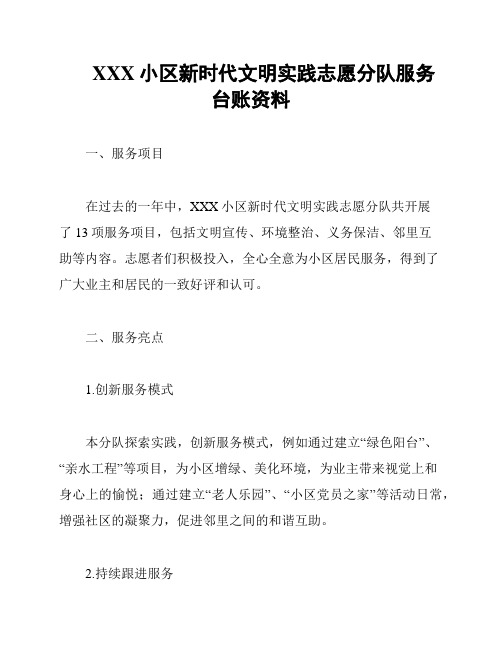 XXX 小区新时代文明实践志愿分队服务台账资料

一、服务项目

在过去的一年中，XXX 小区新时代文明实践志愿分队共开展了 13 项服务项目，包括文明宣传、环境整治、义务保洁、邻里互助等内容。志愿者们积极投入，全心全意为小区居民服务，得到了广大业主和居民的一致好评和认可。

二、服务亮点

1.创新服务模式

本分队探索实践，创新服务模式，例如通过建立“绿色阳台”、“亲水工程”等项目，为小区增绿、美化环境，为业主带来视觉上和身心上的愉悦；通过建立“老人乐园”、“小区党员之家”等活动日常，增强社区的凝聚力，促进邻里之间的和谐互助。

2.持续跟进服务